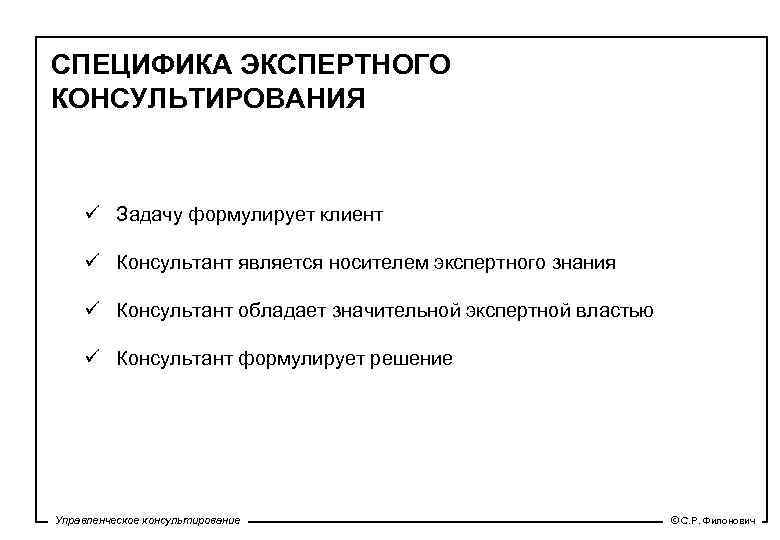 СПЕЦИФИКА ЭКСПЕРТНОГО КОНСУЛЬТИРОВАНИЯ

✓ Задачу формулирует клиент

✓ Консультант является носителем экспертного знания

✓ Консультант обладает значительной экспертной властью

✓ Консультант формулирует решение

Управленческое консультирование

©С.Р. Филонович